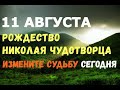 11 АВГУСТА
РОЖДЕСТВО
НИКОЛАЯ ЧУДОТВОРЦА
ИЗМЕНИТЕ СУДЬБУ СЕГОДНЯ